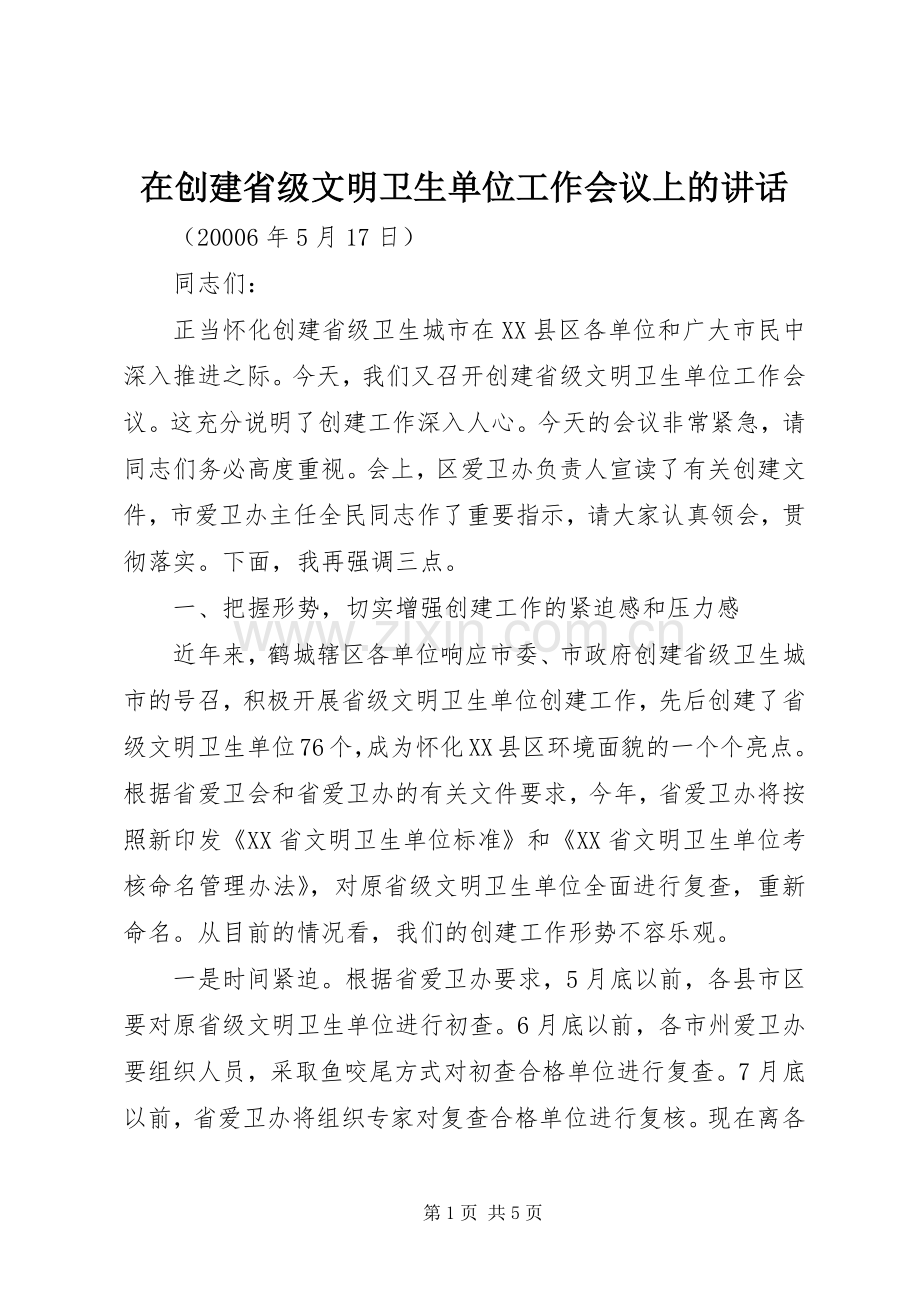 在创建省级文明卫生单位工作会议上的讲话

（20006年5月17日）

同志们：

正当怀化创建省级卫生城市在XX县区各单位和广大市民中深入推进之际。今天，我们又召开创建省级文明卫生单位工作会议。这充分说明了创建工作深入人心。今天的会议非常紧急，请同志们务必高度重视。会上，区爱卫办负责人宣读了有关创建文件，市爱卫办主任全民同志作了重要指示，请大家认真领会，贯彻落实。下面，我再强调三点。

一、把握形势，切实增强创建工作的紧迫感和压力感

近年来，鹤城辖区各单位响应市委、市政府创建省级卫生城市的号召，积极开展省级文明卫生单位创建工作，先后创建了省级文明卫生单位76个，成为怀化XX县区环境面貌的一个个亮点。根据省爱卫会和省爱卫办的有关文件要求，今年，省爱卫办将按照新印发《XX省文明卫生单位标准》和《XX省文明卫生单位考核命名管理办法》，对原省级文明卫生单位全面进行复查，重新命名。从目前的情况看，我们的创建工作形势不容乐观。

一是时间紧迫。根据省爱卫办要求，5月底以前，各县市区要对原省级文明卫生单位进行初查。6月底以前，各市州爱卫办要组织人员，采取鱼咬尾方式对初查合格单位进行复查。7月底以前，省爱卫办将组织专家对复查合格单位进行复核。现在离各

第1页 共5页

www.zixin.com.cn